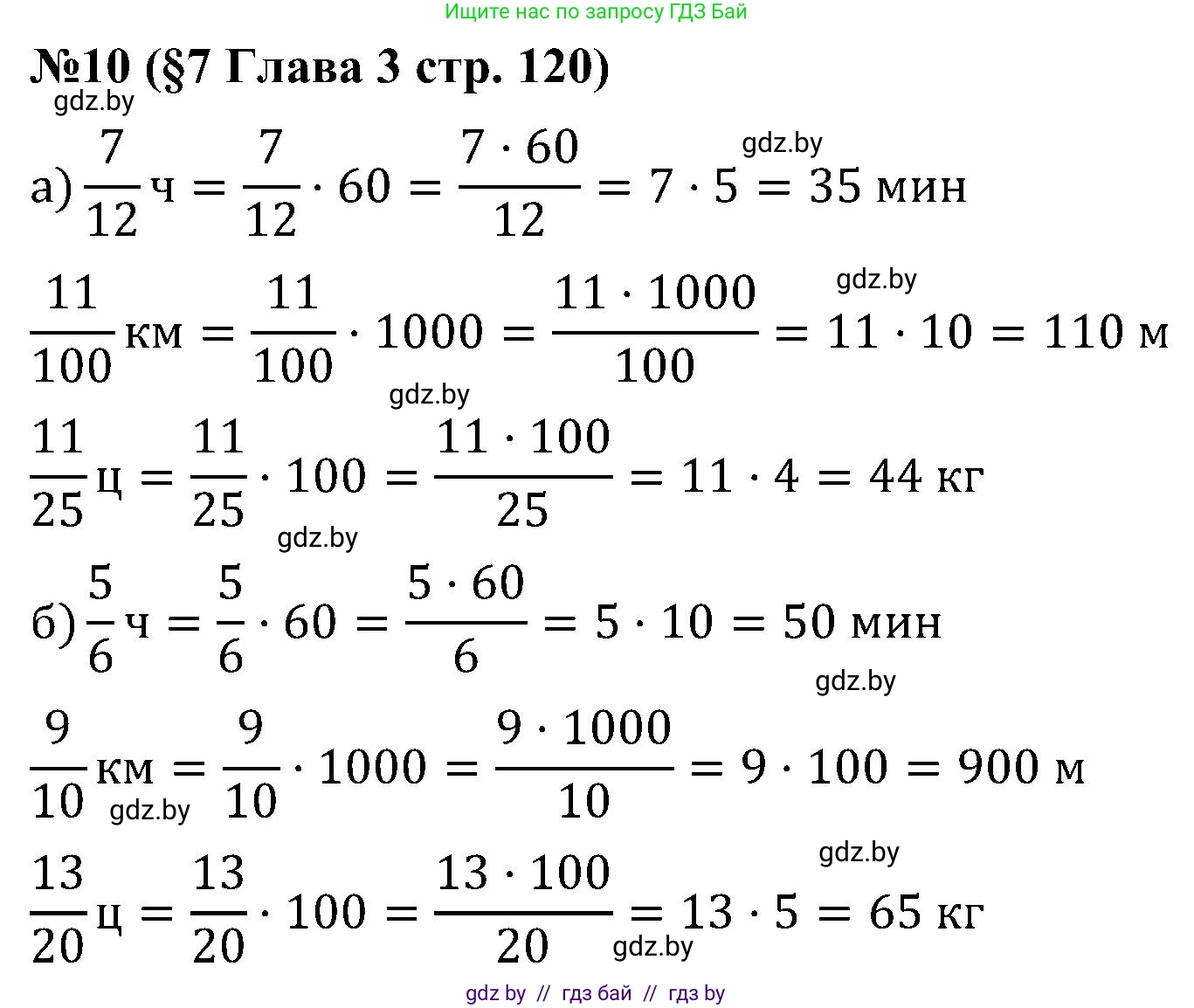 Ищите нас по запросу ГДЗ Бай

№10 (§7 Глава 3 стр. 120)

а) $\frac{7}{12}$ ч $= \frac{7}{12} \cdot 60 = \frac{7 \cdot 60}{12} = 7 \cdot 5 = 35$ мин

$\frac{11}{100}$ км $= \frac{11}{100} \cdot 1000 = \frac{11 \cdot 1000}{100} = 11 \cdot 10 = 110$ м

$\frac{11}{25}$ ц $= \frac{11}{25} \cdot 100 = \frac{11 \cdot 100}{25} = 11 \cdot 4 = 44$ кг

б) $\frac{5}{6}$ ч $= \frac{5}{6} \cdot 60 = \frac{5 \cdot 60}{6} = 5 \cdot 10 = 50$ мин

$\frac{9}{10}$ км $= \frac{9}{10} \cdot 1000 = \frac{9 \cdot 1000}{10} = 9 \cdot 100 = 900$ м

$\frac{13}{20}$ ц $= \frac{13}{20} \cdot 100 = \frac{13 \cdot 100}{20} = 13 \cdot 5 = 65$ кг

gdz by // гдз бай // гдз by

gdz.by